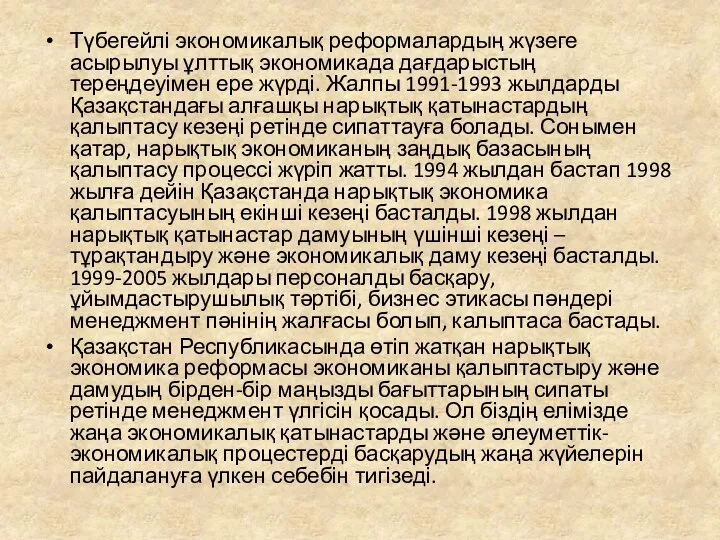 • Түбегейлі экономикалық реформалардың жүзеге асырылуы ұлттық экономикада дағдарыстың тереңдеуімен ере жүрді. Жалпы 1991-1993 жылдарды Қазақстандағы алғашқы нарықтық қатынастардың қалыптасу кезеңі ретінде сипаттауға болады. Сонымен қатар, нарықтық экономиканың заңдық базасының қалыптасу процессі жүріп жатты. 1994 жылдан бастап 1998 жылға дейін Қазақстанда нарықтық экономика қалыптасуының екінші кезеңі басталды. 1998 жылдан нарықтық қатынастар дамуының үшінші кезеңі – тұрақтандыру және экономикалық даму кезеңі басталды. 1999-2005 жылдары персоналды басқару, ұйымдастырушылық тәртібі, бизнес этикасы пәндері менеджмент пәнінің жалғасы болып, калыптаса бастады.

• Қазақстан Республикасында өтіп жатқан нарықтық экономика реформасы экономиканы қалыптастыру және дамудың бірден-бір маңызды бағыттарының сипаты ретінде менеджмент үлгісін қосады. Ол біздің елімізде жаңа экономикалық қатынастарды және әлеуметтік-экономикалық процестерді басқарудың жаңа жүйелерін пайдалануға үлкен себебін тигізеді.